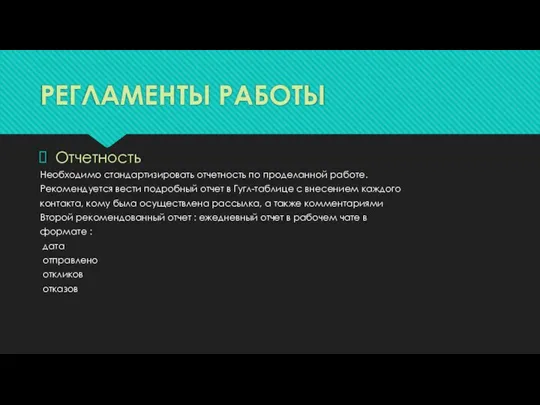 РЕГЛАМЕНТЫ РАБОТЫ

Отчетность

Необходимо стандартизировать отчетность по проделанной работе.
Рекомендуется вести подробный отчет в Гугл-таблице с внесением каждого контакта, кому была осуществлена рассылка, а также комментариями
Второй рекомендованный отчет : ежедневный отчет в рабочем чате в формате :
дата
отправлено
откликов
отказов